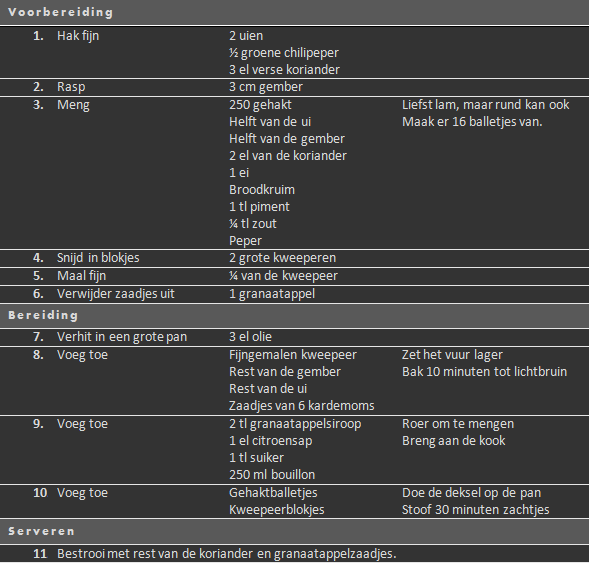 Voorbereiding

| | | | |
|---|---|---|---|
| 1. | Hak fijn | 2 uien<br>½ groene chilipeper<br>3 el verse koriander | |
| 2. | Rasp | 3 cm gember | |
| 3. | Meng | 250 gehakt<br>Helft van de ui<br>Helft van de gember<br>2 el van de koriander<br>1 ei<br>Broodkruim<br>1 tl piment<br>¼ tl zout<br>Peper | Liefst lam, maar rund kan ook<br>Maak er 16 balletjes van. |
| 4. | Snijd in blokjes | 2 grote kweeperen | |
| 5. | Maal fijn | ¼ van de kweepeer | |
| 6. | Verwijder zaadjes uit | 1 granaatappel | |

Bereiding

| | | | |
|---|---|---|---|
| 7. | Verhit in een grote pan | 3 el olie | |
| 8. | Voeg toe | Fijngemalen kweepeer<br>Rest van de gember<br>Rest van de ui<br>Zaadjes van 6 kardemoms | Zet het vuur lager<br>Bak 10 minuten tot lichtbruin |
| 9. | Voeg toe | 2 tl granaatappelsiroop<br>1 el citroensap<br>1 tl suiker<br>250 ml bouillon | Roer om te mengen<br>Breng aan de kook |
| 10 | Voeg toe | Gehaktballetjes<br>Kweepeerblokjes | Doe de deksel op de pan<br>Stoof 30 minuten zachtjes |

Serveren

11 Bestrooi met rest van de koriander en granaatappelzaadjes.